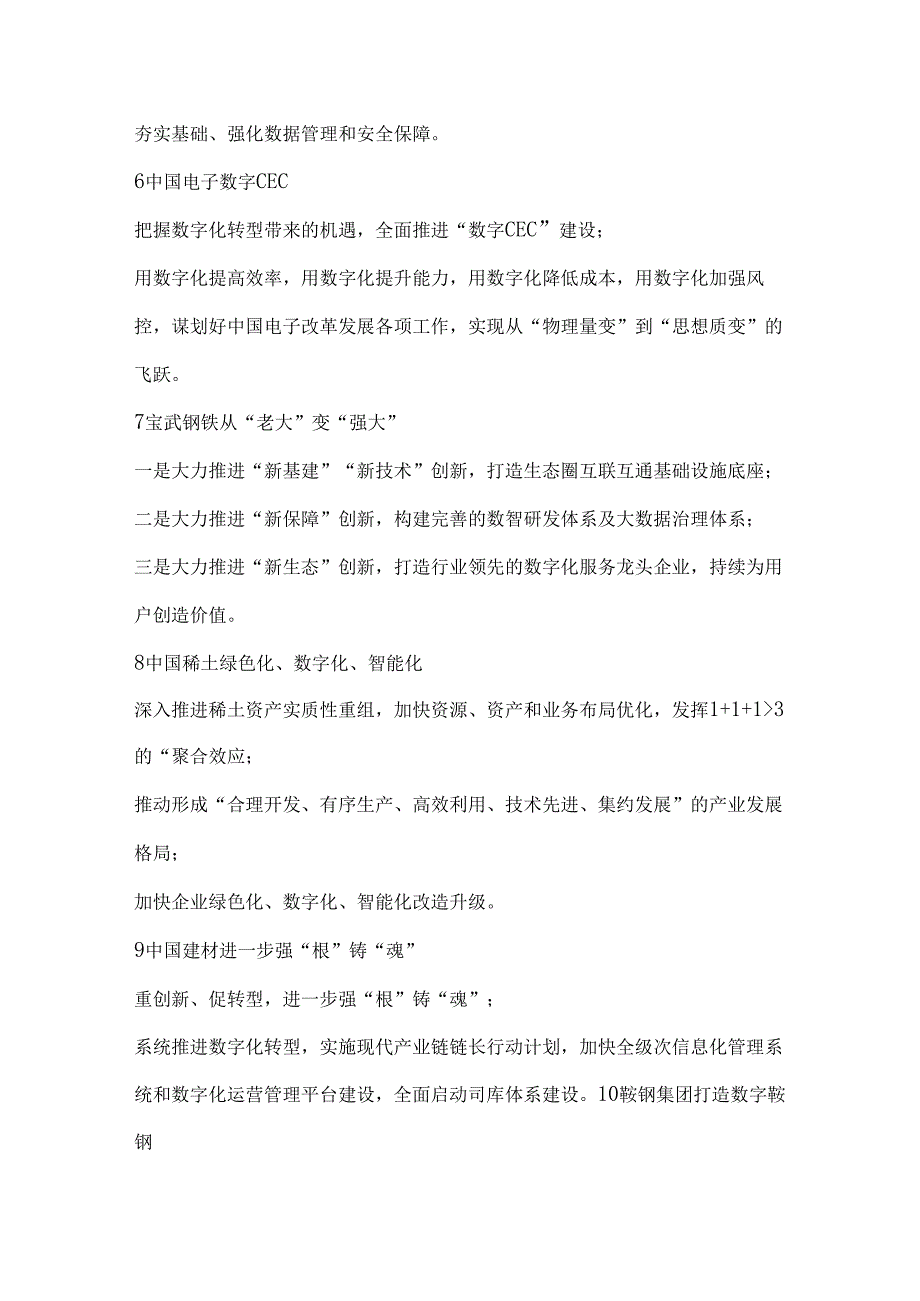 夯实基础、强化数据管理和安全保障。

6中国电子数字CEC

把握数字化转型带来的机遇，全面推进“数字CEC”建设；

用数字化提高效率，用数字化提升能力，用数字化降低成本，用数字化加强风控，谋划好中国电子改革发展各项工作，实现从“物理量变”到“思想质变”的飞跃。

7宝武钢铁从“老大”变“强大”

一是大力推进“新基建”“新技术”创新，打造生态圈互联互通基础设施底座；

二是大力推进“新保障”创新，构建完善的数智研发体系及大数据治理体系；

三是大力推进“新生态”创新，打造行业领先的数字化服务龙头企业，持续为用户创造价值。

8中国稀土绿色化、数字化、智能化

深入推进稀土资产实质性重组，加快资源、资产和业务布局优化，发挥1+1+1>3的“聚合效应；

推动形成“合理开发、有序生产、高效利用、技术先进、集约发展”的产业发展格局；

加快企业绿色化、数字化、智能化改造升级。

9中国建材进一步强“根”铸“魂”

重创新、促转型，进一步强“根”铸“魂”；

系统推进数字化转型，实施现代产业链链长行动计划，加快全级次信息化管理系统和数字化运营管理平台建设，全面启动司库体系建设。10鞍钢集团打造数字鞍钢